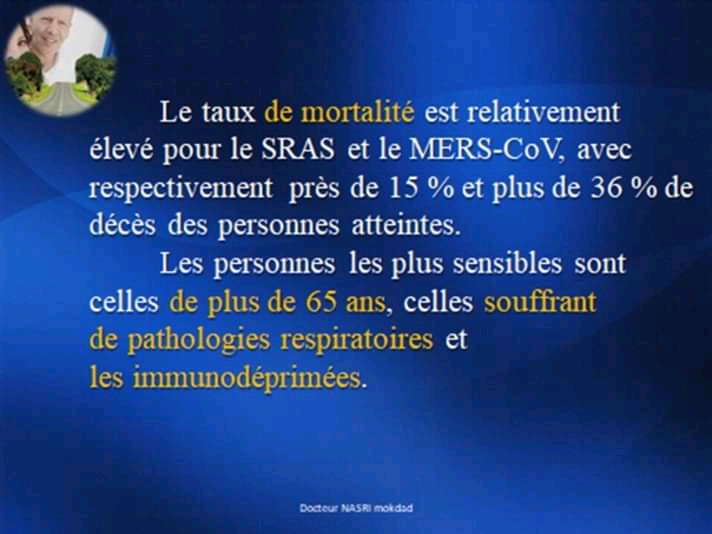 Le taux de mortalité est relativement élevé pour le SRAS et le MERS-CoV, avec respectivement près de 15 % et plus de 36 % de décès des personnes atteintes.

Les personnes les plus sensibles sont celles de plus de 65 ans, celles souffrant de pathologies respiratoires et les immunodéprimées.

Docteur NASRI mokdad